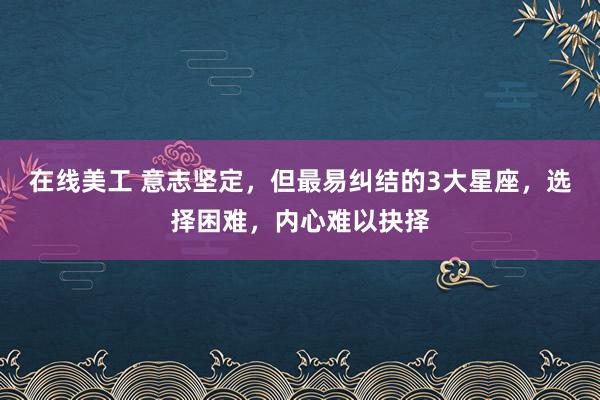 在线美工 意志坚定，但最易纠结的3大星座，选择困难，内心难以抉择